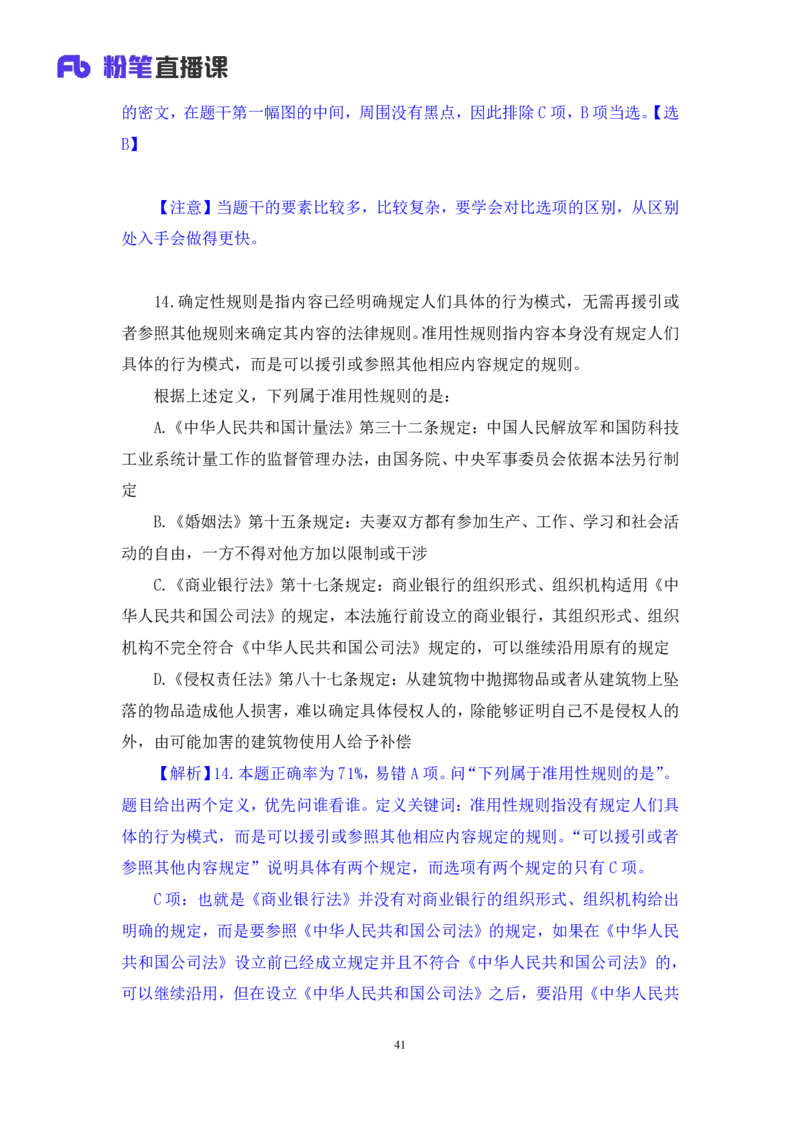 Fb 粉笔直播课

的密文，在题干第一幅图的中间，周围没有黑点，因此排除 C 项，B 项当选。【选 B】

【注意】当题干的要素比较多，比较复杂，要学会对比选项的区别，从区别处入手会做得更快。

14.确定性规则是指内容已经明确规定人们具体的行为模式，无需再援引或者参照其他规则来确定其内容的法律规则。准用性规则指内容本身没有规定人们具体的行为模式，而是可以援引或参照其他相应内容规定的规则。

根据上述定义，下列属于准用性规则的是：

A.《中华人民共和国计量法》第三十二条规定：中国人民解放军和国防科技工业系统计量工作的监督管理办法，由国务院、中央军事委员会依据本法另行制定

B.《婚姻法》第十五条规定：夫妻双方都有参加生产、工作、学习和社会活动的自由，一方不得对他方加以限制或干涉

C.《商业银行法》第十七条规定：商业银行的组织形式、组织机构适用《中华人民共和国公司法》的规定，本法施行前设立的商业银行，其组织形式、组织机构不完全符合《中华人民共和国公司法》规定的，可以继续沿用原有的规定

D.《侵权责任法》第八十七条规定：从建筑物中抛掷物品或者从建筑物上坠落的物品造成他人损害，难以确定具体侵权人的，除能够证明自己不是侵权人的外，由可能加害的建筑物使用人给予补偿

【解析】14.本题正确率为 71%，易错 A 项。问“下列属于准用性规则的是”。题目给出两个定义，优先问谁看谁。定义关键词：准用性规则指没有规定人们具体的行为模式，而是可以援引或参照其他相应内容规定的规则。“可以援引或者参照其他内容规定”说明具体有两个规定，而选项有两个规定的只有 C 项。

C 项：也就是《商业银行法》并没有对商业银行的组织形式、组织机构给出明确的规定，而是要参照《中华人民共和国公司法》的规定，如果在《中华人民共和国公司法》设立前已经成立规定并且不符合《中华人民共和国公司法》的，可以继续沿用，但在设立《中华人民共和国公司法》之后，要沿用《中华人民共

41